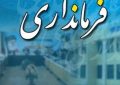 فرمانداری